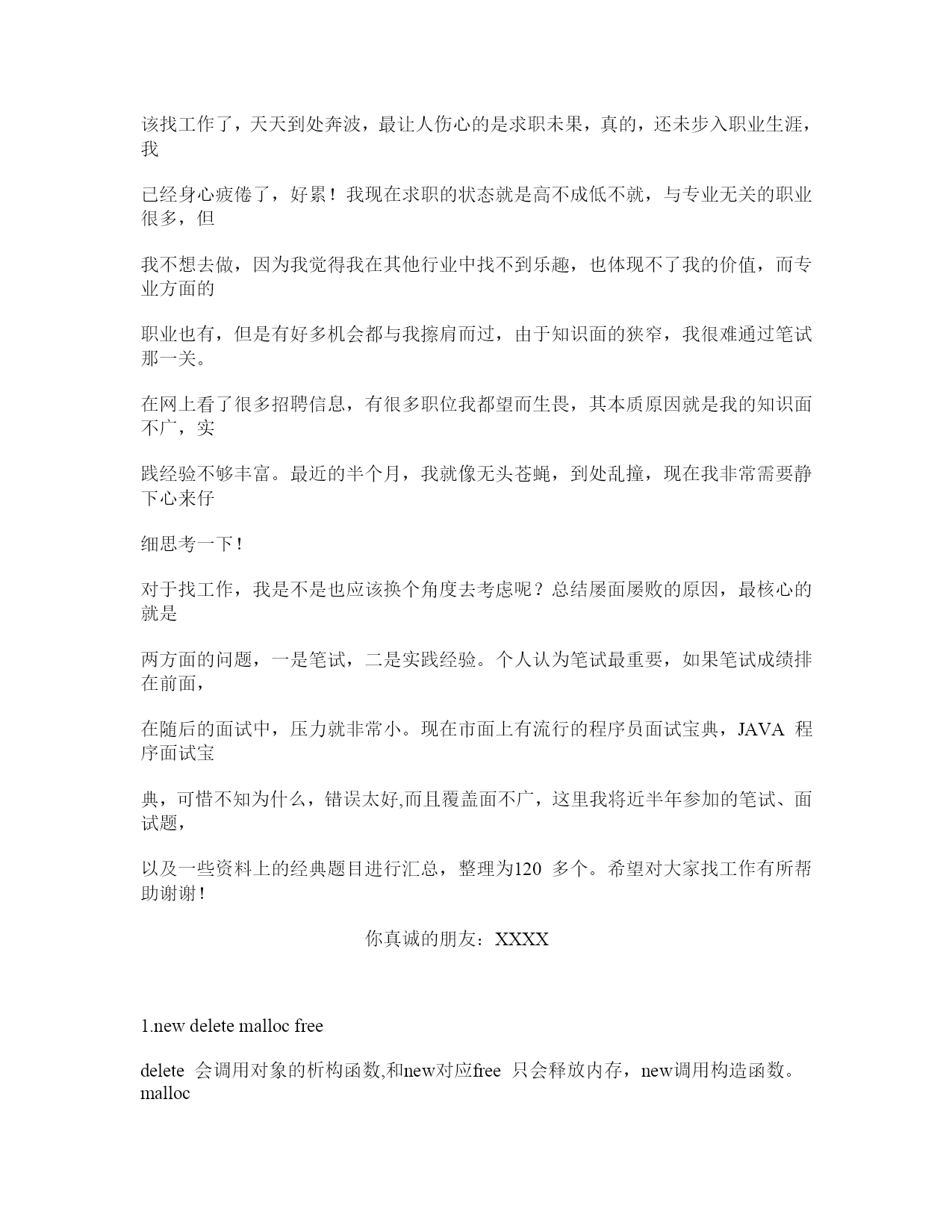 该找工作了，天天到处奔波，最让人伤心的是求职未果，真的，还未步入职业生涯，我

已经身心疲倦了，好累！我现在求职的状态就是高不成低不就，与专业无关的职业很多，但

我不想去做，因为我觉得我在其他行业中找不到乐趣，也体现不了我的价值，而专业方面的

职业也有，但是有好多机会都与我擦肩而过，由于知识面的狭窄，我很难通过笔试那一关。

在网上看了很多招聘信息，有很多职位我都望而生畏，其本质原因就是我的知识面不广，实

践经验不够丰富。最近的半个月，我就像无头苍蝇，到处乱撞，现在我非常需要静下心来仔

细思考一下！

对于找工作，我是不是也应该换个角度去考虑呢？总结屡面屡败的原因，最核心的就是

两方面的问题，一是笔试，二是实践经验。个人认为笔试最重要，如果笔试成绩排在前面，

在随后的面试中，压力就非常小。现在市面上有流行的程序员面试宝典，JAVA 程序面试宝

典，可惜不知为什么，错误太好,而且覆盖面不广，这里我将近半年参加的笔试、面试题，

以及一些资料上的经典题目进行汇总，整理为120 多个。希望对大家找工作有所帮助谢谢！

你真诚的朋友：XXXX

1.new delete malloc free

delete 会调用对象的析构函数,和new对应free 只会释放内存，new调用构造函数。malloc